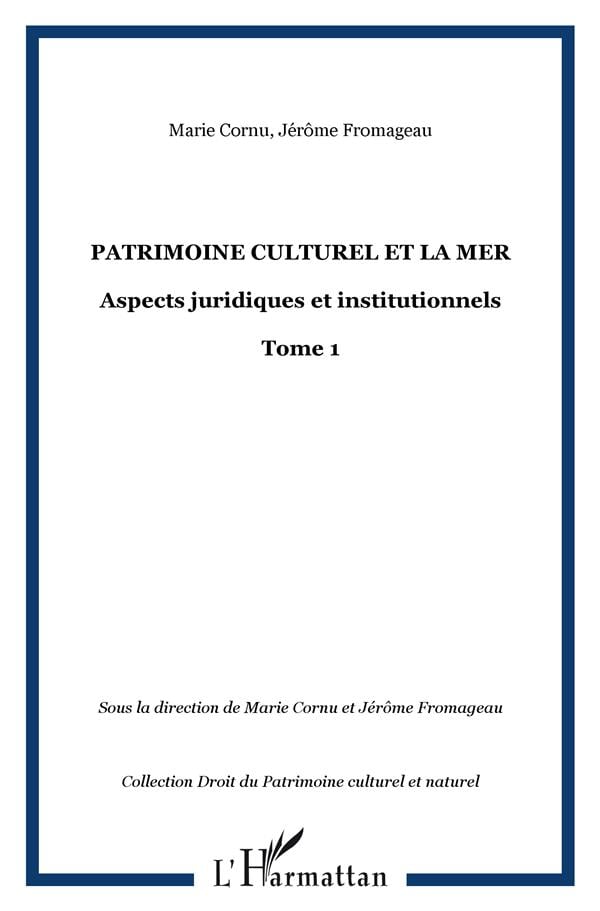 Marie Cornu, Jérôme Fromageau

PATRIMOINE CULTUREL ET LA MER

Aspects juridiques et institutionnels

Tome 1

Sous la direction de Marie Cornu et Jérôme Fromageau

Collection Droit du Patrimoine culturel et naturel

L'Harmattan